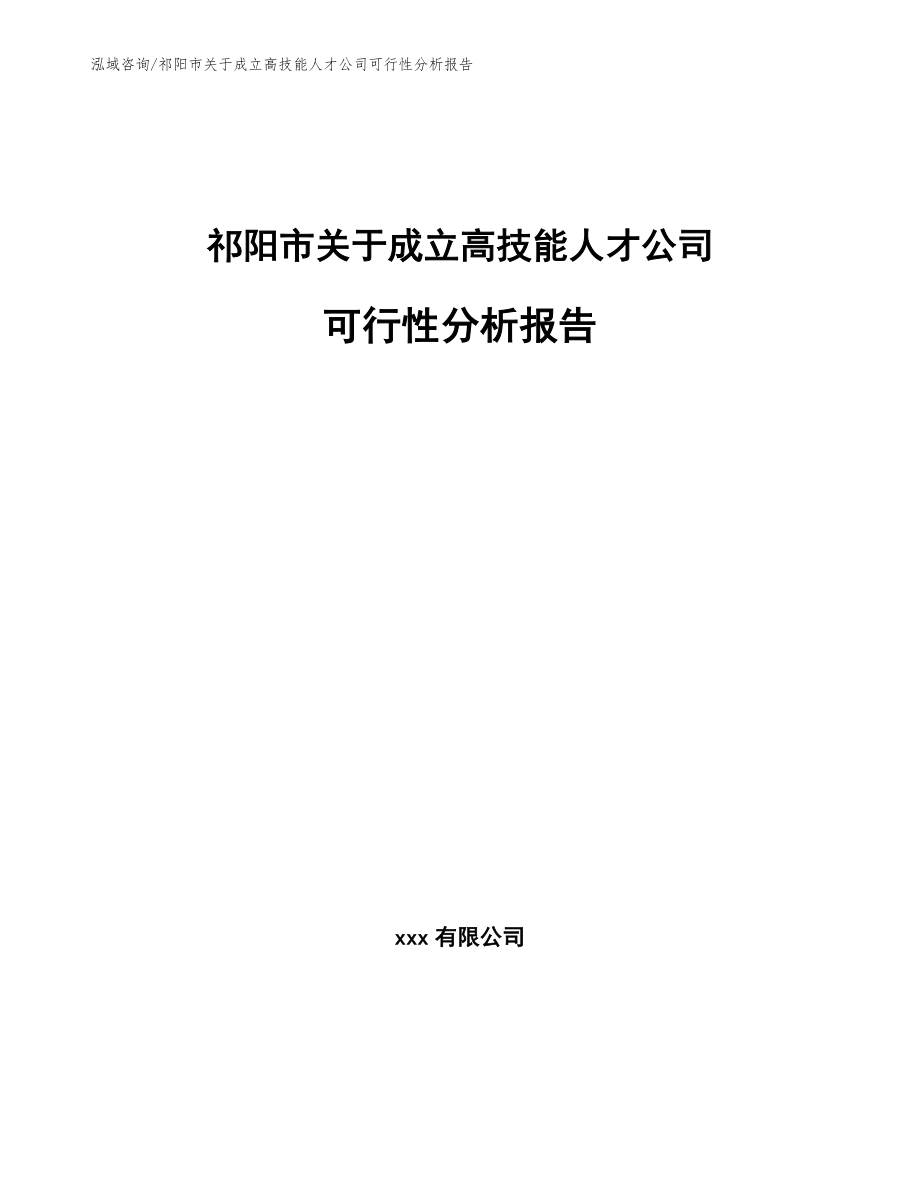 泓域咨询/祁阳市关于成立高技能人才公司可行性分析报告

祁阳市关于成立高技能人才公司

可行性分析报告

xxx 有限公司